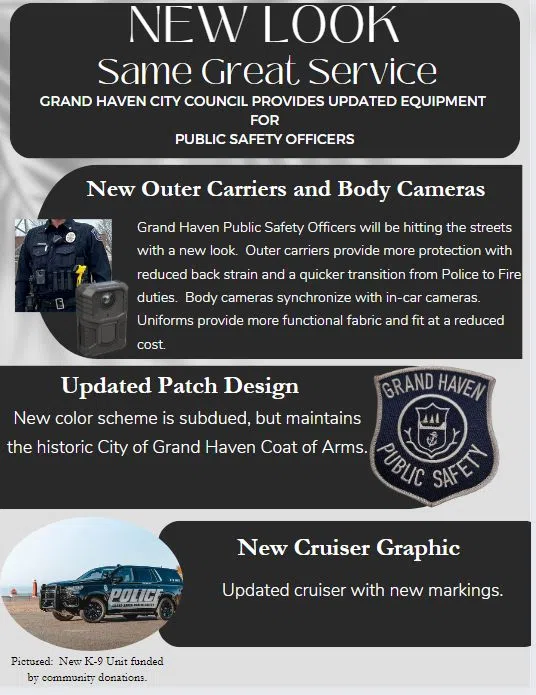 NEW LOOK
Same Great Service
GRAND HAVEN CITY COUNCIL PROVIDES UPDATED EQUIPMENT FOR PUBLIC SAFETY OFFICERS

New Outer Carriers and Body Cameras

Grand Haven Public Safety Officers will be hitting the streets with a new look. Outer carriers provide more protection with reduced back strain and a quicker transition from Police to Fire duties. Body cameras synchronize with in-car cameras. Uniforms provide more functional fabric and fit at a reduced cost.

Updated Patch Design
New color scheme is subdued, but maintains the historic City of Grand Haven Coat of Arms.

GRAND HAVEN
PUBLIC SAFETY

New Cruiser Graphic
Updated cruiser with new markings.

POLICE

Pictured: New K-9 Unit funded by community donations.